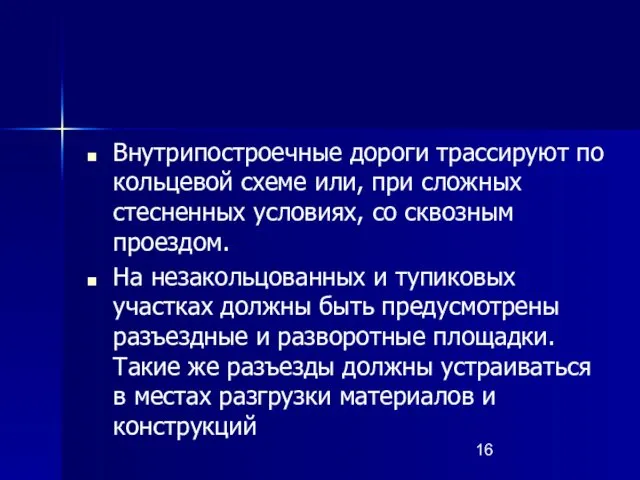 ■ Внутрипостроечные дороги трассируют по кольцевой схеме или, при сложных стесненных условиях, со сквозным проездом.

■ На незакольцованных и тупиковых участках должны быть предусмотрены разъездные и разворотные площадки. Такие же разъезды должны устраиваться в местах разгрузки материалов и конструкций

16